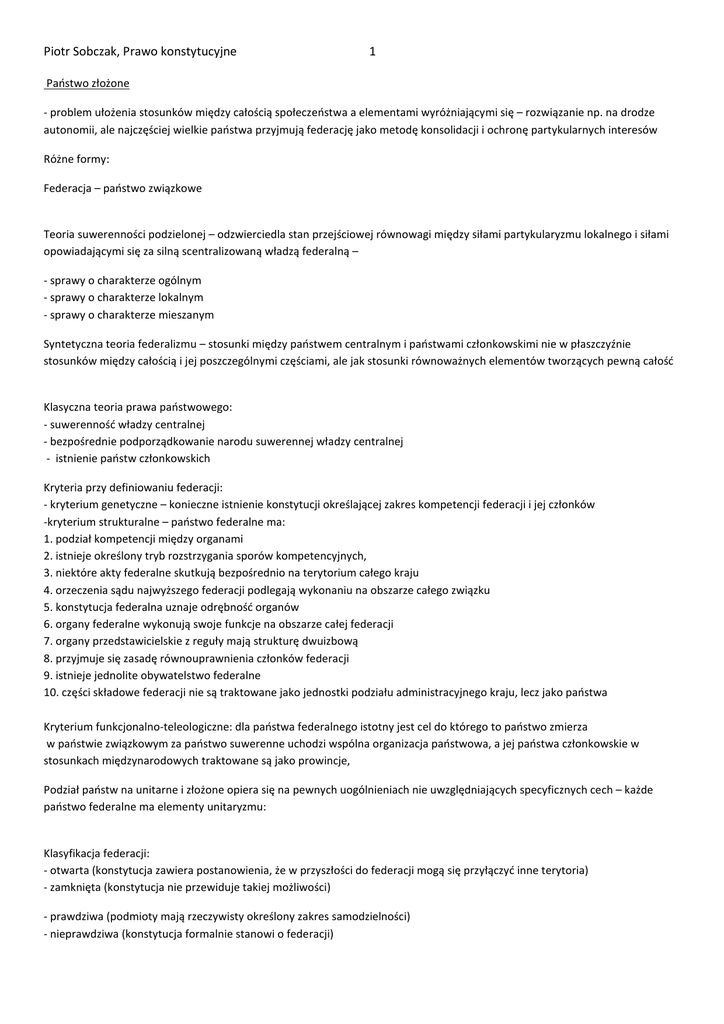 Piotr Sobczak, Prawo konstytucyjne 1

Państwo złożone

- problem ułożenia stosunków między całością społeczeństwa a elementami wyróżniającymi się – rozwiązanie np. na drodze autonomii, ale najczęściej wielkie państwa przyjmują federację jako metodę konsolidacji i ochronę partykularnych interesów

Różne formy:

Federacja – państwo związkowe

Teoria suwerenności podzielonej – odzwierciedla stan przejściowej równowagi między siłami partykularyzmu lokalnego i siłami opowiadającymi się za silną scentralizowaną władzą federalną –

- sprawy o charakterze ogólnym
- sprawy o charakterze lokalnym
- sprawy o charakterze mieszanym

Syntetyczna teoria federalizmu – stosunki między państwem centralnym i państwami członkowskimi nie w płaszczyźnie stosunków między całością i jej poszczególnymi częściami, ale jak stosunki równoważnych elementów tworzących pewną całość

Klasyczna teoria prawa państwowego:
- suwerenność władzy centralnej
- bezpośrednie podporządkowanie narodu suwerennej władzy centralnej
- istnienie państw członkowskich

Kryteria przy definiowaniu federacji:
- kryterium genetyczne – konieczne istnienie konstytucji określającej zakres kompetencji federacji i jej członków
-kryterium strukturalne – państwo federalne ma:
1. podział kompetencji między organami
2. istnieje określony tryb rozstrzygania sporów kompetencyjnych,
3. niektóre akty federalne skutkują bezpośrednio na terytorium całego kraju
4. orzeczenia sądu najwyższego federacji podlegają wykonaniu na obszarze całego związku
5. konstytucja federalna uznaje odrębność organów
6. organy federalne wykonują swoje funkcje na obszarze całej federacji
7. organy przedstawicielskie z reguły mają strukturę dwuizbową
8. przyjmuje się zasadę równouprawnienia członków federacji
9. istnieje jednolite obywatelstwo federalne
10. części składowe federacji nie są traktowane jako jednostki podziału administracyjnego kraju, lecz jako państwa

Kryterium funkcjonalno-teleologiczne: dla państwa federalnego istotny jest cel do którego to państwo zmierza
w państwie związkowym za państwo suwerenne uchodzi wspólna organizacja państwowa, a jej państwa członkowskie w stosunkach międzynarodowych traktowane są jako prowincje,

Podział państw na unitarne i złożone opiera się na pewnych uogólnieniach nie uwzględniających specyficznych cech – każde państwo federalne ma elementy unitaryzmu:

Klasyfikacja federacji:
- otwarta (konstytucja zawiera postanowienia, że w przyszłości do federacji mogą się przyłączyć inne terytoria)
- zamknięta (konstytucja nie przewiduje takiej możliwości)

- prawdziwa (podmioty mają rzeczywisty określony zakres samodzielności)
- nieprawdziwa (konstytucja formalnie stanowi o federacji)